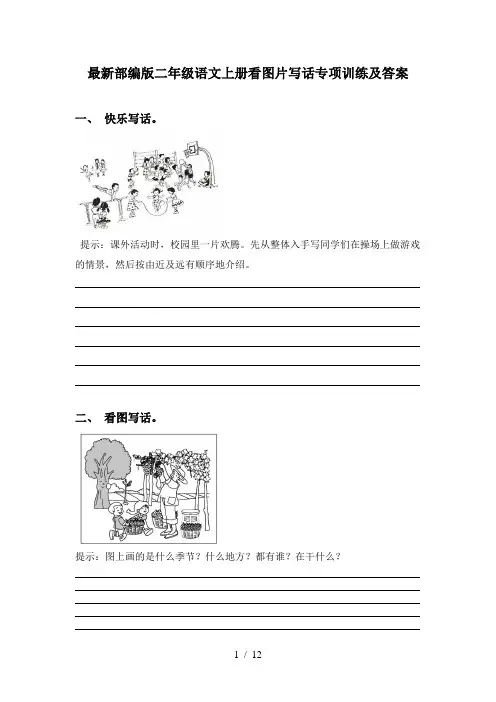 最新部编版二年级语文上册看图片写话专项训练及答案

一、 快乐写话。

提示：课外活动时，校园里一片欢腾。先从整体入手写同学们在操场上做游戏的情景，然后按由近及远有顺序地介绍。

二、 看图写话。

提示：图上画的是什么季节？什么地方？都有谁？在干什么？

1 / 12